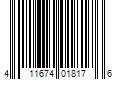 4 11674 01817 6